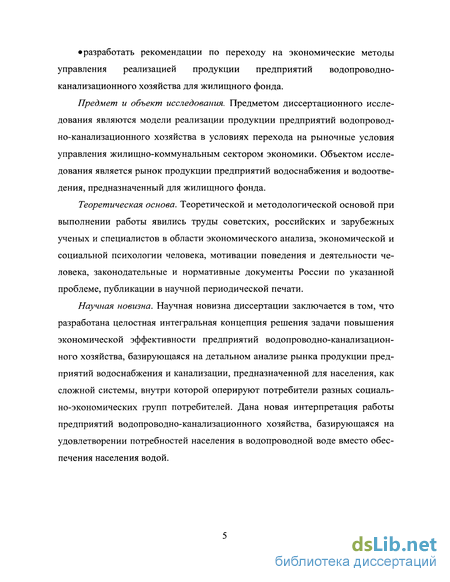 •разработать рекомендации по переходу на экономические методы управления реализацией продукции предприятий водопроводно-канализационного хозяйства для жилищного фонда.

Предмет и объект исследования. Предметом диссертационного исследования являются модели реализации продукции предприятий водопроводно-канализационного хозяйства в условиях перехода на рыночные условия управления жилищно-коммунальным сектором экономики. Объектом исследования является рынок продукции предприятий водоснабжения и водоотведения, предназначенный для жилищного фонда.

Теоретическая основа. Теоретической и методологической основой при выполнении работы явились труды советских, российских и зарубежных ученых и специалистов в области экономического анализа, экономической и социальной психологии человека, мотивации поведения и деятельности человека, законодательные и нормативные документы России по указанной проблеме, публикации в научной периодической печати.

Научная новизна. Научная новизна диссертации заключается в том, что разработана целостная интегральная концепция решения задачи повышения экономической эффективности предприятий водопроводно-канализационного хозяйства, базирующаяся на детальном анализе рынка продукции предприятий водоснабжения и канализации, предназначенной для населения, как сложной системы, внутри которой оперируют потребители разных социально-экономических групп потребителей. Дана новая интерпретация работы предприятий водопроводно-канализационного хозяйства, базирующаяся на удовлетворении потребностей населения в водопроводной воде вместо обеспечения населения водой.

5

dsLib.net
библиотека диссертаций